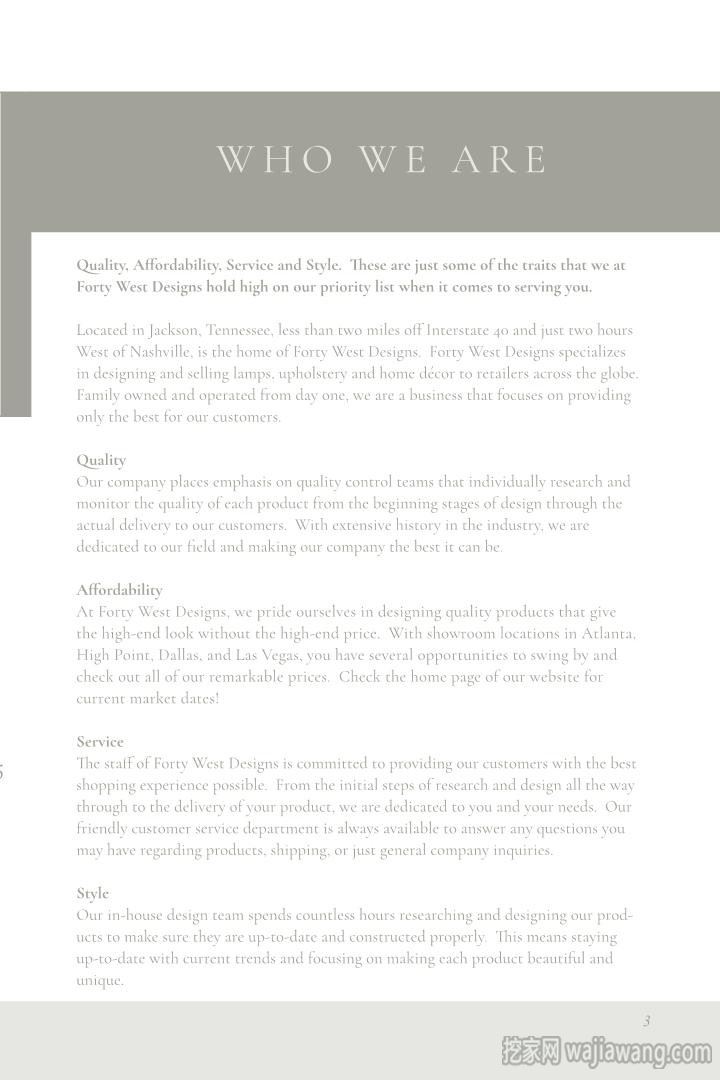 WHO WE ARE

Quality, Affordability, Service and Style. These are just some of the traits that we at Forty West Designs hold high on our priority list when it comes to serving you.

Located in Jackson, Tennessee, less than two miles off Interstate 40 and just two hours West of Nashville, is the home of Forty West Designs. Forty West Designs specializes in designing and selling lamps, upholstery and home décor to retailers across the globe. Family owned and operated from day one, we are a business that focuses on providing only the best for our customers.

Quality
Our company places emphasis on quality control teams that individually research and monitor the quality of each product from the beginning stages of design through the actual delivery to our customers. With extensive history in the industry, we are dedicated to our field and making our company the best it can be.

Affordability
At Forty West Designs, we pride ourselves in designing quality products that give the high-end look without the high-end price. With showroom locations in Atlanta, High Point, Dallas, and Las Vegas, you have several opportunities to swing by and check out all of our remarkable prices. Check the home page of our website for current market dates!

Service
The staff of Forty West Designs is committed to providing our customers with the best shopping experience possible. From the initial steps of research and design all the way through to the delivery of your product, we are dedicated to you and your needs. Our friendly customer service department is always available to answer any questions you may have regarding products, shipping, or just general company inquiries.

Style
Our in-house design team spends countless hours researching and designing our products to make sure they are up-to-date and constructed properly. This means staying up-to-date with current trends and focusing on making each product beautiful and unique.

3

挖家网 wajiawang.com